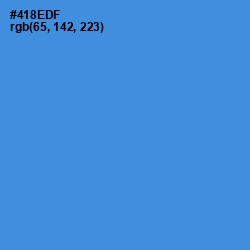 #418EDF
rgb(65, 142, 223)